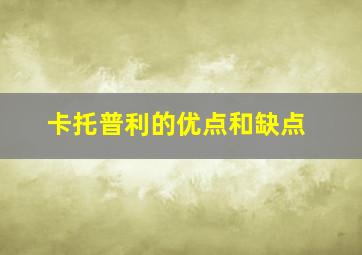 卡托普利的优点和缺点